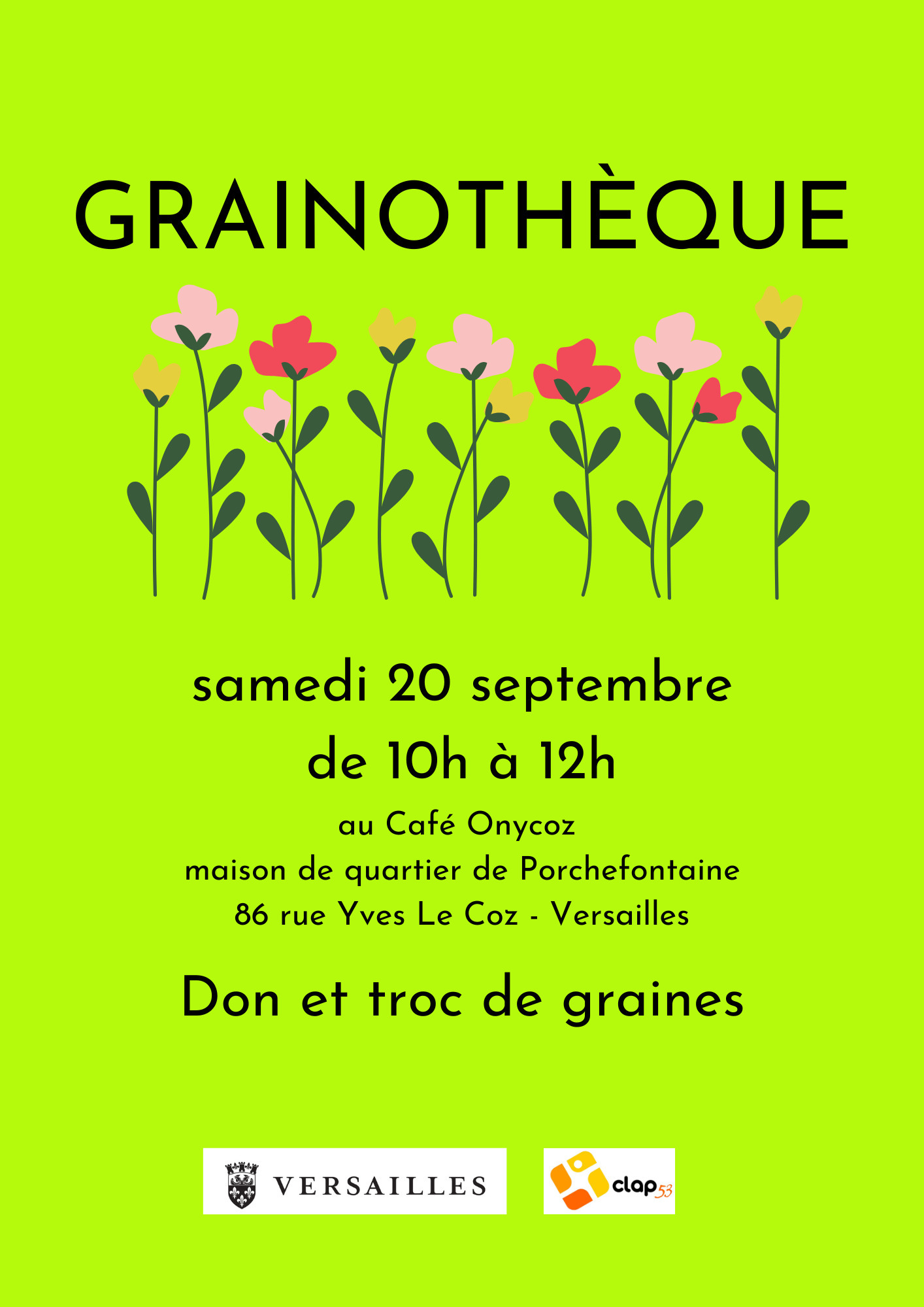 GRAINOTHÈQUE

samedi 20 septembre
de 10h à 12h

au Café Onycoz
maison de quartier de Porchefontaine
86 rue Yves Le Coz - Versailles

Don et troc de graines

VERSAILLES

clap53